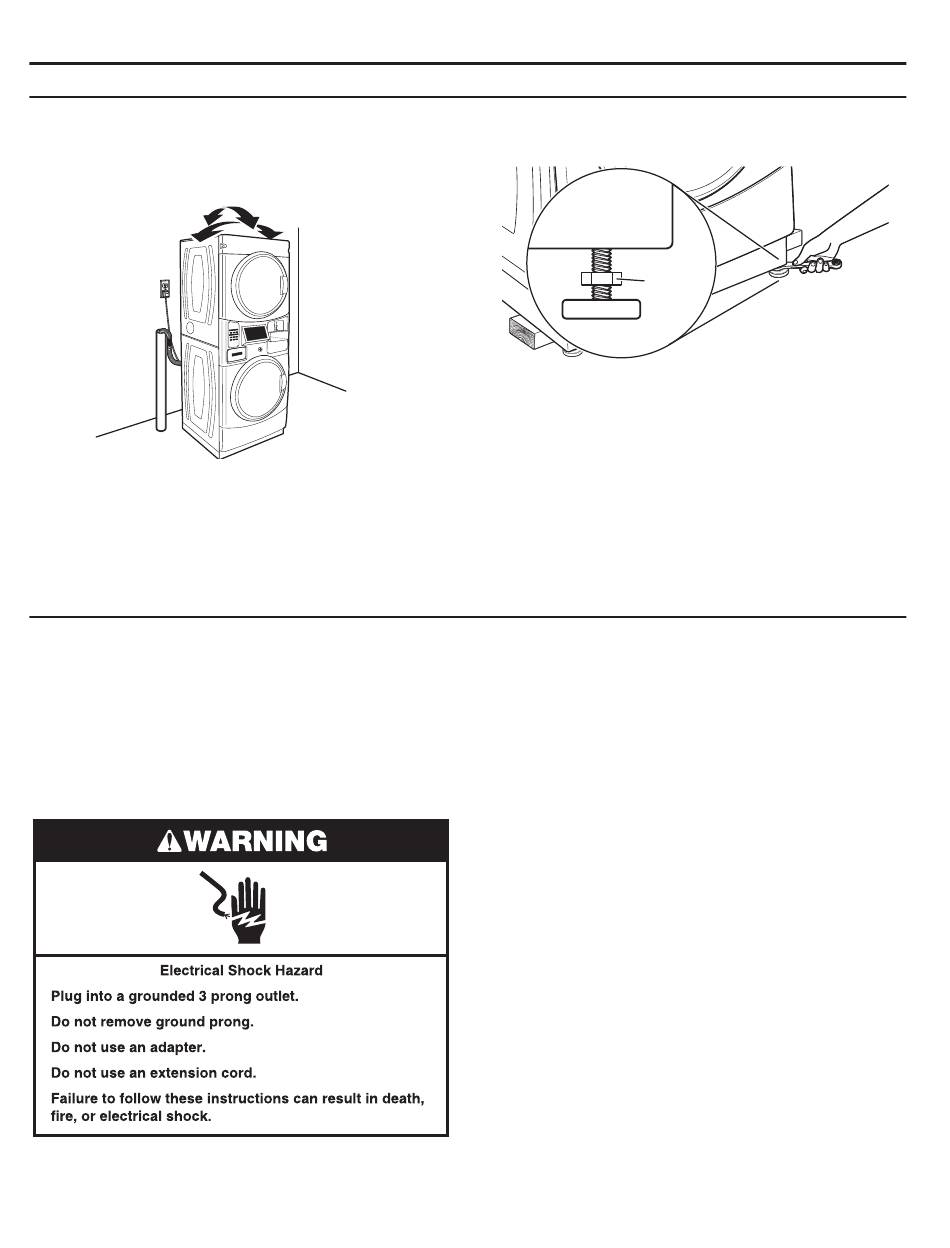 WARNING

Electrical Shock Hazard

Plug into a grounded 3 prong outlet.

Do not remove ground prong.

Do not use an adapter.

Do not use an extension cord.

Failure to follow these instructions can result in death, fire, or electrical shock.